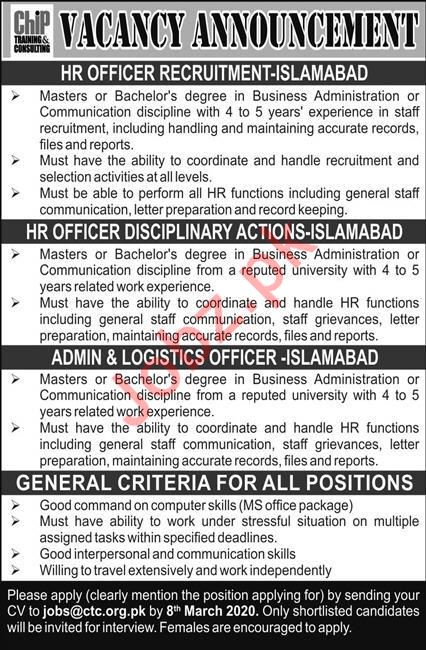 ChiP TRAINING & CONSULTING

VACANCY ANNOUNCEMENT

HR OFFICER RECRUITMENT-ISLAMABAD

➢ Masters or Bachelor's degree in Business Administration or Communication discipline with 4 to 5 years' experience in staff recruitment, including handling and maintaining accurate records, files and reports.
➢ Must have the ability to coordinate and handle recruitment and selection activities at all levels.
➢ Must be able to perform all HR functions including general staff communication, letter preparation and record keeping.

HR OFFICER DISCIPLINARY ACTIONS-ISLAMABAD

➢ Masters or Bachelor's degree in Business Administration or Communication discipline from a reputed university with 4 to 5 years related work experience.
➢ Must have the ability to coordinate and handle HR functions including general staff communication, staff grievances, letter preparation, maintaining accurate records, files and reports.

ADMIN & LOGISTICS OFFICER -ISLAMABAD

➢ Masters or Bachelor's degree in Business Administration or Communication discipline from a reputed university with 4 to 5 years related work experience.
➢ Must have the ability to coordinate and handle HR functions including general staff communication, staff grievances, letter preparation, maintaining accurate records, files and reports.

GENERAL CRITERIA FOR ALL POSITIONS

➢ Good command on computer skills (MS office package)
➢ Must have ability to work under stressful situation on multiple assigned tasks within specified deadlines.
➢ Good interpersonal and communication skills
➢ Willing to travel extensively and work independently

Please apply (clearly mention the position applying for) by sending your CV to jobs@ctc.org.pk by 8th March 2020. Only shortlisted candidates will be invited for interview. Females are encouraged to apply.

JOBZ.PK